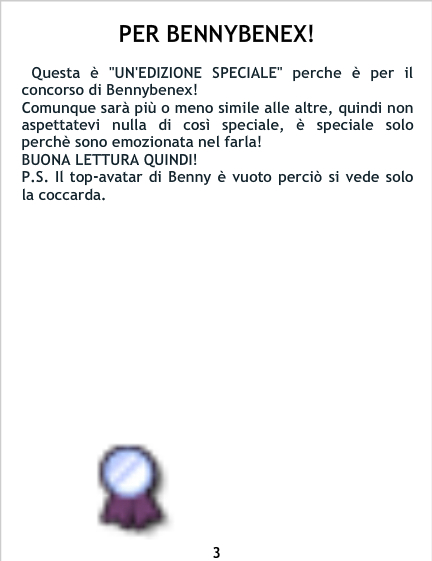 PER BENNYBENEX!

Questa è "UN'EDIZIONE SPECIALE" perche è per il concorso di Bennybenex!
Comunque sarà più o meno simile alle altre, quindi non aspettatevi nulla di così speciale, è speciale solo perchè sono emozionata nel farla!
BUONA LETTURA QUINDI!
P.S. Il top-avatar di Benny è vuoto perciò si vede solo la coccarda.

3